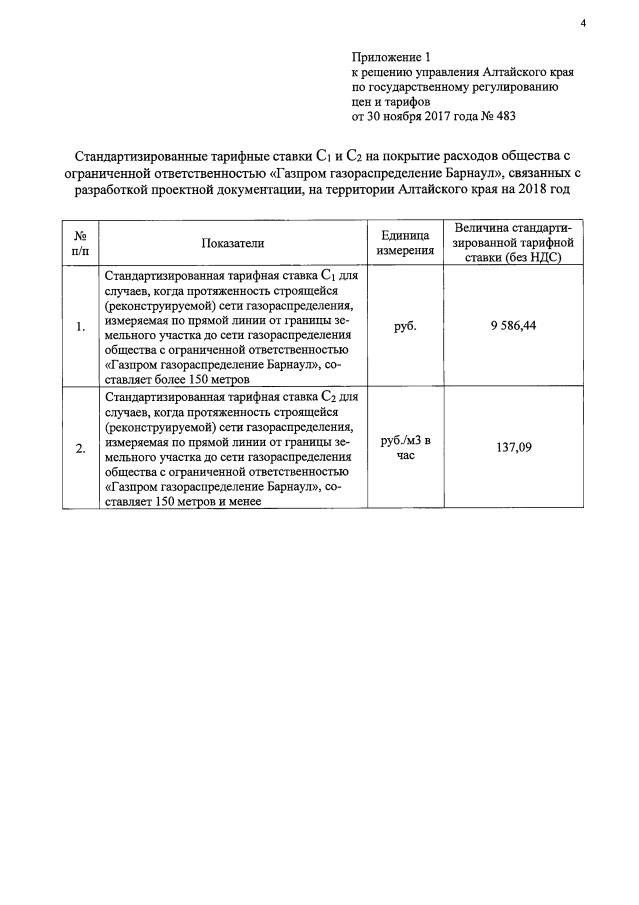 4

Приложение 1
к решению управления Алтайского края по государственному регулированию цен и тарифов
от 30 ноября 2017 года № 483

Стандартизированные тарифные ставки $C_1$ и $C_2$ на покрытие расходов общества с ограниченной ответственностью «Газпром газораспределение Барнаул», связанных с разработкой проектной документации, на территории Алтайского края на 2018 год

| № п/п | Показатели | Единица измерения | Величина стандартизированной тарифной ставки (без НДС) |
|---|---|---|---|
| 1. | Стандартизированная тарифная ставка $C_1$ для случаев, когда протяженность строящейся (реконструируемой) сети газораспределения, измеряемая по прямой линии от границы земельного участка до сети газораспределения общества с ограниченной ответственностью «Газпром газораспределение Барнаул», составляет более 150 метров | руб. | 9 586,44 |
| 2. | Стандартизированная тарифная ставка $C_2$ для случаев, когда протяженность строящейся (реконструируемой) сети газораспределения, измеряемая по прямой линии от границы земельного участка до сети газораспределения общества с ограниченной ответственностью «Газпром газораспределение Барнаул», составляет 150 метров и менее | руб./м3 в час | 137,09 |